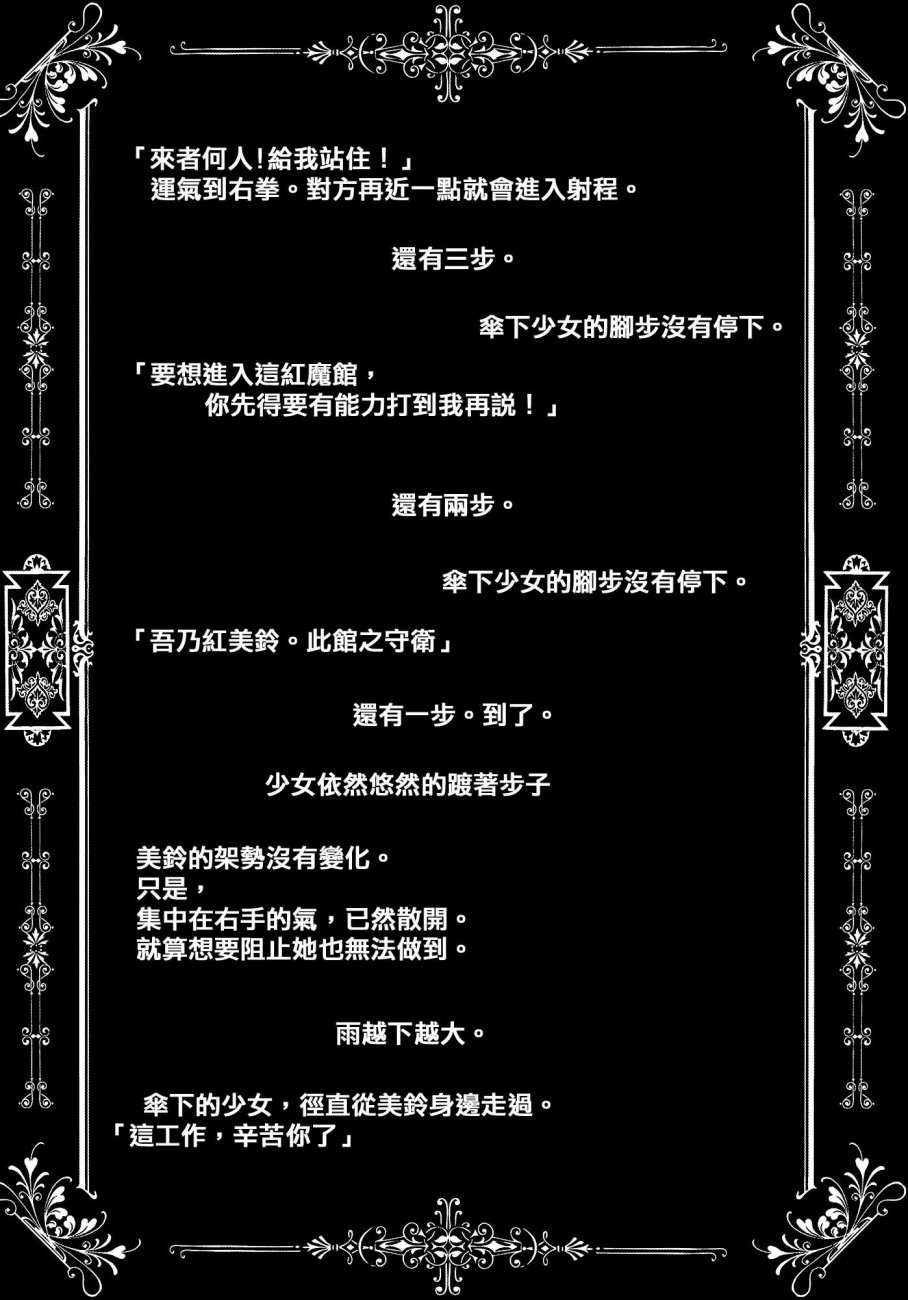 「來者何人!給我站住！」
運氣到右拳。對方再近一點就會進入射程。

還有三步。

傘下少女的腳步沒有停下。

「要想進入這紅魔館，
你先得要有能力打到我再説！」

還有兩步。

傘下少女的腳步沒有停下。

「吾乃紅美鈴。此館之守衛」

還有一步。到了。

少女依然悠然的踱著步子

美鈴的架勢沒有變化。
只是，
集中在右手的氣，已然散開。
就算想要阻止她也無法做到。

雨越下越大。

傘下的少女，徑直從美鈴身邊走過。
「這工作，辛苦你了」